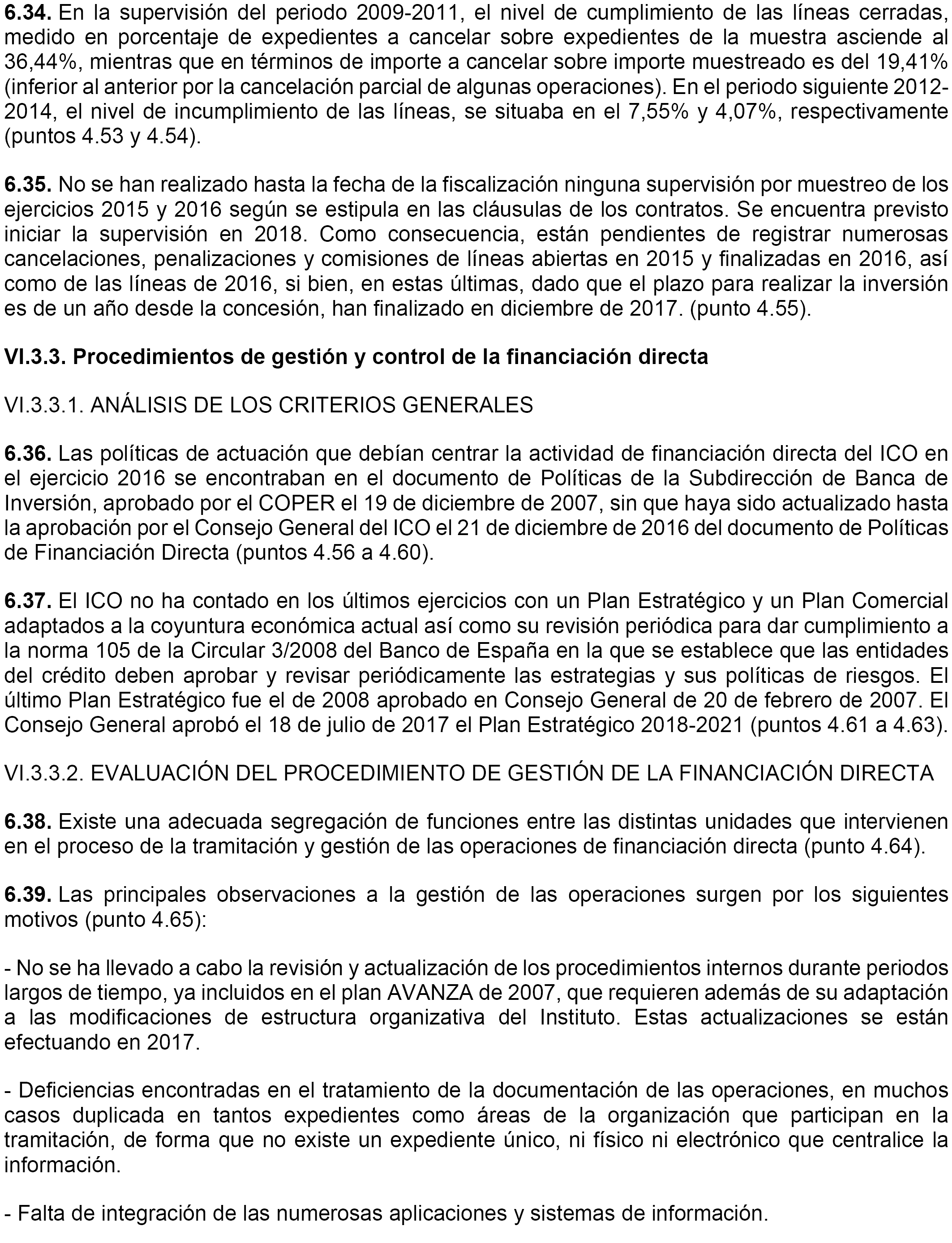 **6.34.** En la supervisión del periodo 2009-2011, el nivel de cumplimiento de las líneas cerradas, medido en porcentaje de expedientes a cancelar sobre expedientes de la muestra asciende al 36,44%, mientras que en términos de importe a cancelar sobre importe muestreado es del 19,41% (inferior al anterior por la cancelación parcial de algunas operaciones). En el periodo siguiente 2012-2014, el nivel de incumplimiento de las líneas, se situaba en el 7,55% y 4,07%, respectivamente (puntos 4.53 y 4.54).

**6.35.** No se han realizado hasta la fecha de la fiscalización ninguna supervisión por muestreo de los ejercicios 2015 y 2016 según se estipula en las cláusulas de los contratos. Se encuentra previsto iniciar la supervisión en 2018. Como consecuencia, están pendientes de registrar numerosas cancelaciones, penalizaciones y comisiones de líneas abiertas en 2015 y finalizadas en 2016, así como de las líneas de 2016, si bien, en estas últimas, dado que el plazo para realizar la inversión es de un año desde la concesión, han finalizado en diciembre de 2017. (punto 4.55).

**VI.3.3. Procedimientos de gestión y control de la financiación directa**

VI.3.3.1. ANÁLISIS DE LOS CRITERIOS GENERALES

**6.36.** Las políticas de actuación que debían centrar la actividad de financiación directa del ICO en el ejercicio 2016 se encontraban en el documento de Políticas de la Subdirección de Banca de Inversión, aprobado por el COPER el 19 de diciembre de 2007, sin que haya sido actualizado hasta la aprobación por el Consejo General del ICO el 21 de diciembre de 2016 del documento de Políticas de Financiación Directa (puntos 4.56 a 4.60).

**6.37.** El ICO no ha contado en los últimos ejercicios con un Plan Estratégico y un Plan Comercial adaptados a la coyuntura económica actual así como su revisión periódica para dar cumplimiento a la norma 105 de la Circular 3/2008 del Banco de España en la que se establece que las entidades del crédito deben aprobar y revisar periódicamente las estrategias y sus políticas de riesgos. El último Plan Estratégico fue el de 2008 aprobado en Consejo General de 20 de febrero de 2007. El Consejo General aprobó el 18 de julio de 2017 el Plan Estratégico 2018-2021 (puntos 4.61 a 4.63).

VI.3.3.2. EVALUACIÓN DEL PROCEDIMIENTO DE GESTIÓN DE LA FINANCIACIÓN DIRECTA

**6.38.** Existe una adecuada segregación de funciones entre las distintas unidades que intervienen en el proceso de la tramitación y gestión de las operaciones de financiación directa (punto 4.64).

**6.39.** Las principales observaciones a la gestión de las operaciones surgen por los siguientes motivos (punto 4.65):

- No se ha llevado a cabo la revisión y actualización de los procedimientos internos durante periodos largos de tiempo, ya incluidos en el plan AVANZA de 2007, que requieren además de su adaptación a las modificaciones de estructura organizativa del Instituto. Estas actualizaciones se están efectuando en 2017.

- Deficiencias encontradas en el tratamiento de la documentación de las operaciones, en muchos casos duplicada en tantos expedientes como áreas de la organización que participan en la tramitación, de forma que no existe un expediente único, ni físico ni electrónico que centralice la información.

- Falta de integración de las numerosas aplicaciones y sistemas de información.